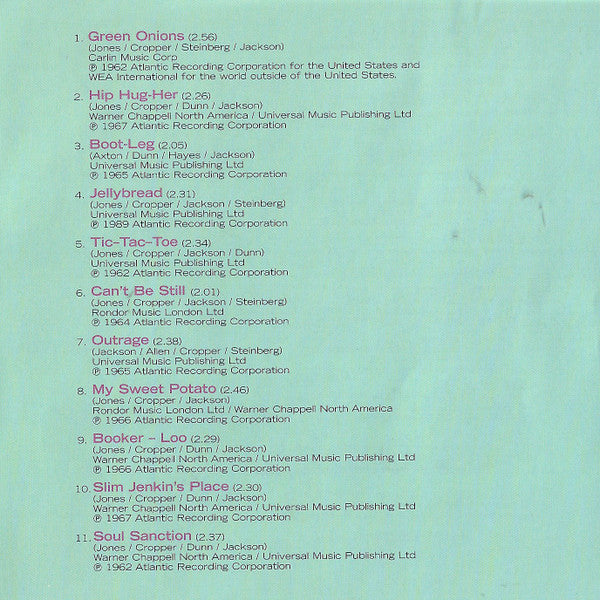 1. Green Onions (2.56)
(Jones / Cropper / Steinberg / Jackson)
Carlin Music Corp
℗ 1962 Atlantic Recording Corporation for the United States and WEA International for the world outside of the United States.

2. Hip Hug-Her (2.26)
(Jones / Cropper / Dunn / Jackson)
Warner Chappell North America / Universal Music Publishing Ltd
℗ 1967 Atlantic Recording Corporation

3. Boot-Leg (2.05)
(Axton / Dunn / Hayes / Jackson)
Universal Music Publishing Ltd
℗ 1965 Atlantic Recording Corporation

4. Jellybread (2.31)
(Jones / Cropper / Jackson / Steinberg)
Universal Music Publishing Ltd
℗ 1989 Atlantic Recording Corporation

5. Tic-Tac-Toe (2.34)
(Jones / Cropper / Jackson / Dunn)
Universal Music Publishing Ltd
℗ 1962 Atlantic Recording Corporation

6. Can't Be Still (2.01)
(Jones / Cropper / Jackson / Steinberg)
Rondor Music London Ltd
℗ 1964 Atlantic Recording Corporation

7. Outrage (2.38)
(Jackson / Allen / Cropper / Steinberg)
Universal Music Publishing Ltd
℗ 1965 Atlantic Recording Corporation

8. My Sweet Potato (2.46)
(Jones / Cropper / Jackson)
Rondor Music London Ltd / Warner Chappell North America
℗ 1966 Atlantic Recording Corporation

9. Booker - Loo (2.29)
(Jones / Cropper / Dunn / Jackson)
Warner Chappell North America / Universal Music Publishing Ltd
℗ 1966 Atlantic Recording Corporation

10. Slim Jenkin's Place (2.30)
(Jones / Cropper / Dunn / Jackson)
Warner Chappell North America / Universal Music Publishing Ltd
℗ 1967 Atlantic Recording Corporation

11. Soul Sanction (2.37)
(Jones / Cropper / Dunn / Jackson)
Warner Chappell North America / Universal Music Publishing Ltd
℗ 1962 Atlantic Recording Corporation